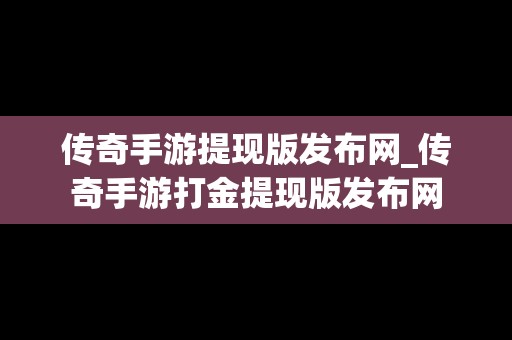 传奇手游提现版发布网_传奇手游打金提现版发布网